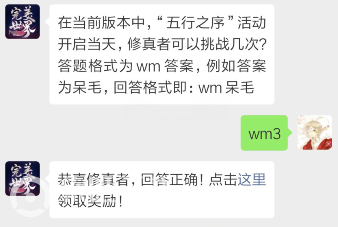 完美世界

在当前版本中，“五行之序”活动开启当天，修真者可以挑战几次？答题格式为 wm 答案，例如答案为呆毛，回答格式即：wm 呆毛

wm3

完美世界

恭喜修真者，回答正确！点击这里领取奖励！